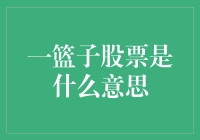 一篮子股票是什么意思